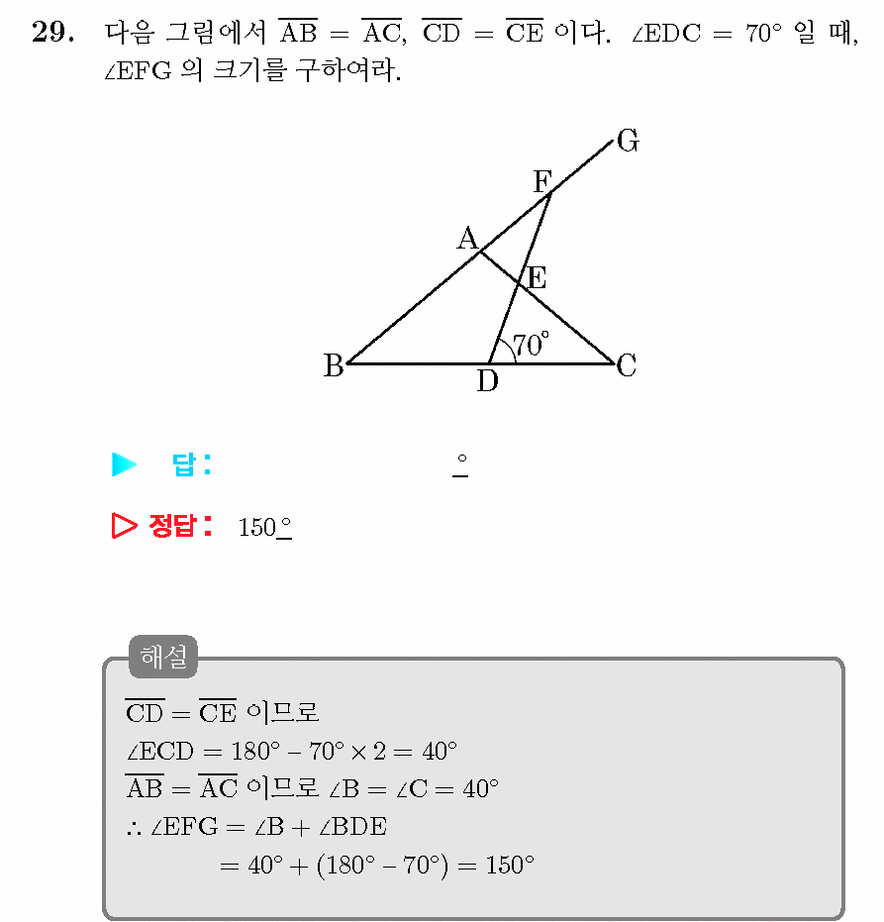 29. 다음 그림에서 $\overline{AB} = \overline{AC}$, $\overline{CD} = \overline{CE}$ 이다. $\angle EDC = 70°$ 일 때, $\angle EFG$ 의 크기를 구하여라.

G
F
A
E
70°
B
D
C

▶ 답: ____ °

▷ 정답: 150°

해설

$\overline{CD} = \overline{CE}$ 이므로

$\angle ECD = 180° - 70° \times 2 = 40°$

$\overline{AB} = \overline{AC}$ 이므로 $\angle B = \angle C = 40°$

$\therefore \angle EFG = \angle B + \angle BDE$

$= 40° + (180° - 70°) = 150°$